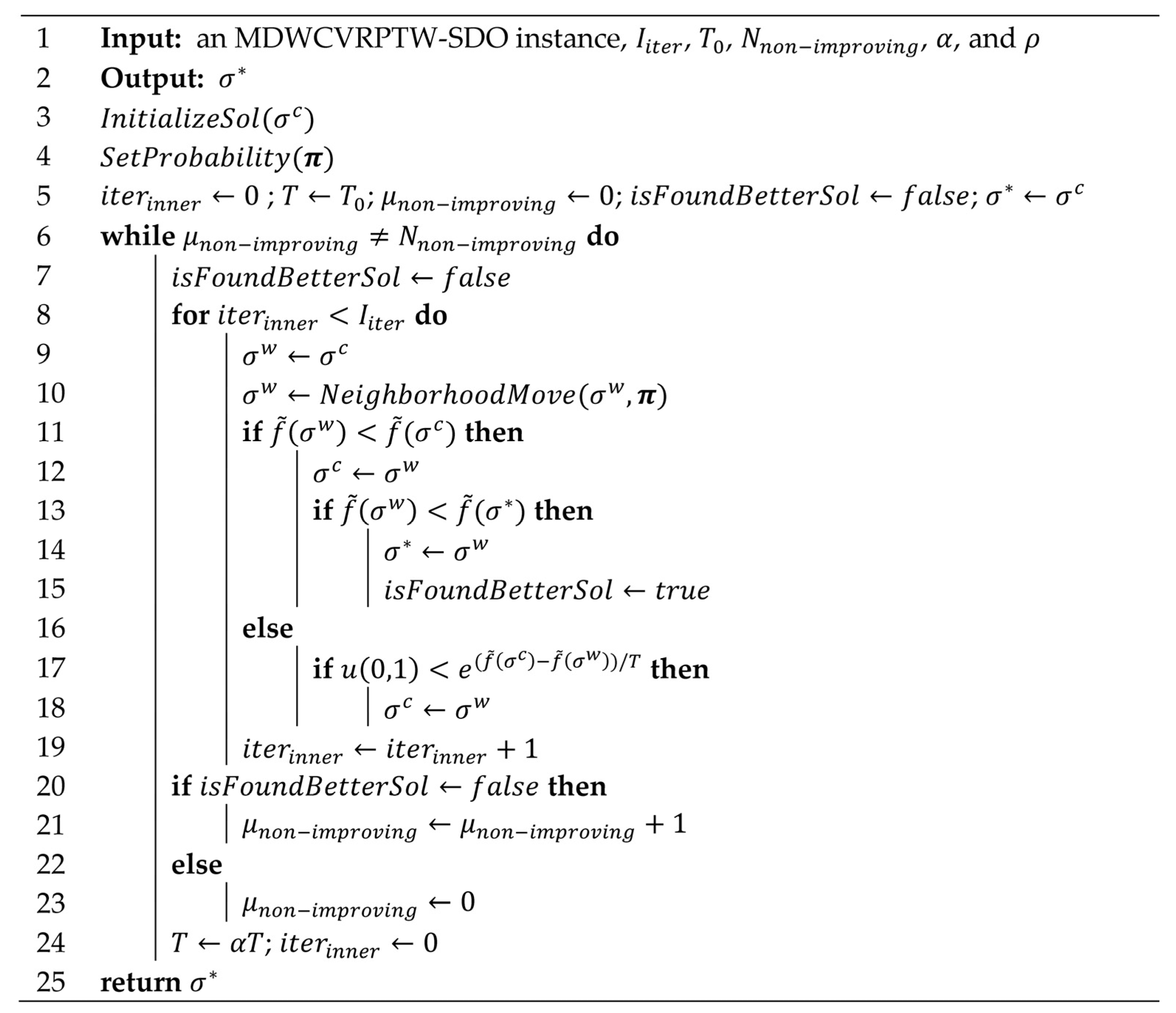 1 **Input:** an MDWCVRPTW-SDO instance, $I_{iter}$, $T_0$, $N_{non-improving}$, $\alpha$, and $\rho$
2 **Output:** $\sigma^*$
3 $InitializeSol(\sigma^c)$
4 $SetProbability(\boldsymbol{\pi})$
5 $iter_{inner} \leftarrow 0$ ; $T \leftarrow T_0$; $\mu_{non-improving} \leftarrow 0$; $isFoundBetterSol \leftarrow false$; $\sigma^* \leftarrow \sigma^c$
6 **while** $\mu_{non-improving} \neq N_{non-improving}$ **do**
7 $isFoundBetterSol \leftarrow false$
8 **for** $iter_{inner} < I_{iter}$ **do**
9 $\sigma^w \leftarrow \sigma^c$
10 $\sigma^w \leftarrow NeighborhoodMove(\sigma^w, \boldsymbol{\pi})$
11 **if** $\tilde{f}(\sigma^w) < \tilde{f}(\sigma^c)$ **then**
12 $\sigma^c \leftarrow \sigma^w$
13 **if** $\tilde{f}(\sigma^w) < \tilde{f}(\sigma^*)$ **then**
14 $\sigma^* \leftarrow \sigma^w$
15 $isFoundBetterSol \leftarrow true$
16 **else**
17 **if** $u(0,1) < e^{(\tilde{f}(\sigma^c)-\tilde{f}(\sigma^w))/T}$ **then**
18 $\sigma^c \leftarrow \sigma^w$
19 $iter_{inner} \leftarrow iter_{inner} + 1$
20 **if** $isFoundBetterSol \leftarrow false$ **then**
21 $\mu_{non-improving} \leftarrow \mu_{non-improving} + 1$
22 **else**
23 $\mu_{non-improving} \leftarrow 0$
24 $T \leftarrow \alpha T$; $iter_{inner} \leftarrow 0$
25 **return** $\sigma^*$